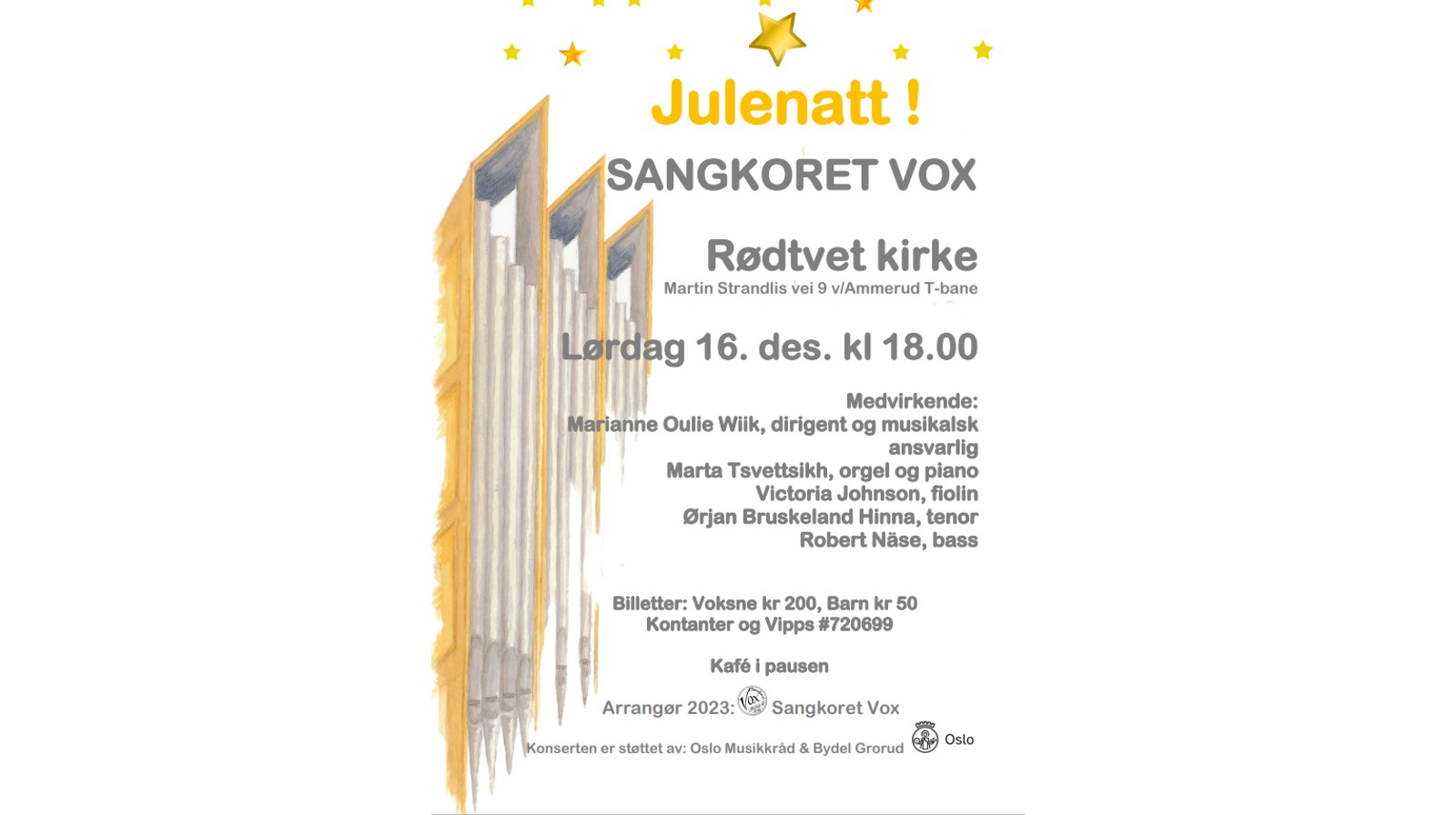 Julenatt !

SANGKORET VOX

Rødtvet kirke

Martin Strandlis vei 9 v/Ammerud T-bane

Lørdag 16. des. kl 18.00

Medvirkende:
Marianne Oulie Wiik, dirigent og musikalsk ansvarlig
Marta Tsvettsikh, orgel og piano
Victoria Johnson, fiolin
Ørjan Bruskeland Hinna, tenor
Robert Näse, bass

Billetter: Voksne kr 200, Barn kr 50
Kontanter og Vipps #720699

Kafé i pausen

Arrangør 2023: Sangkoret Vox

Konserten er støttet av: Oslo Musikkråd & Bydel Grorud

Oslo